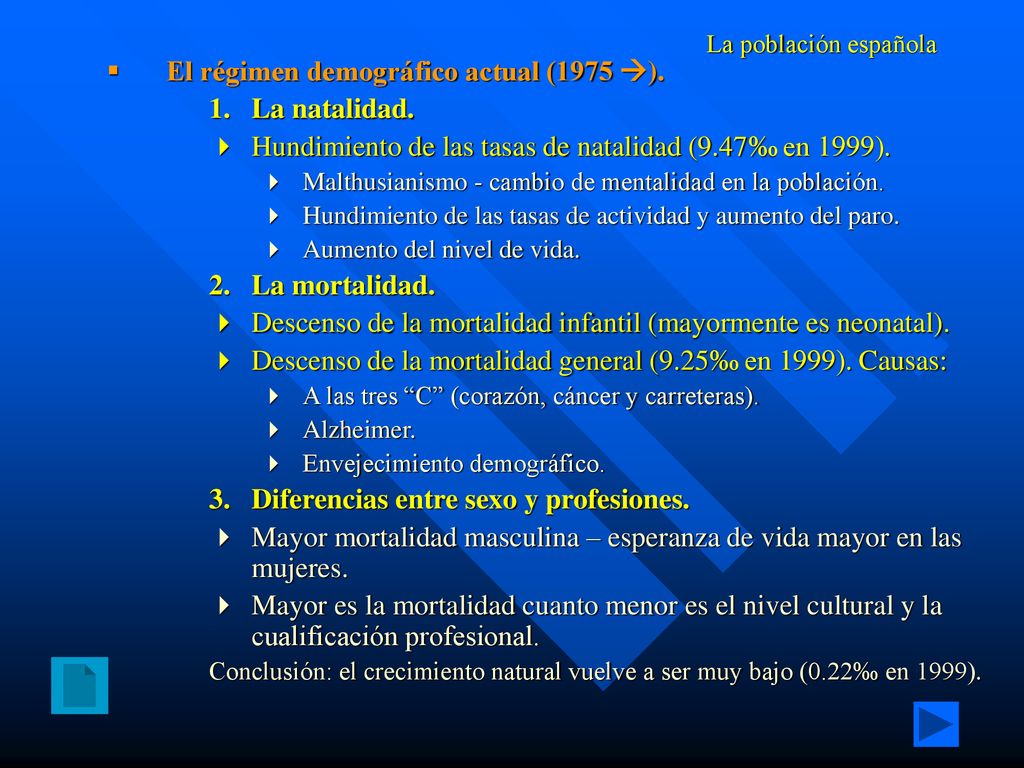 La población española

▪ El régimen demográfico actual (1975 →).

1. La natalidad.

Hundimiento de las tasas de natalidad (9.47‰ en 1999).

Malthusianismo - cambio de mentalidad en la población.

Hundimiento de las tasas de actividad y aumento del paro.

Aumento del nivel de vida.

2. La mortalidad.

Descenso de la mortalidad infantil (mayormente es neonatal).

Descenso de la mortalidad general (9.25‰ en 1999). Causas:

A las tres “C” (corazón, cáncer y carreteras).

Alzheimer.

Envejecimiento demográfico.

3. Diferencias entre sexo y profesiones.

Mayor mortalidad masculina – esperanza de vida mayor en las mujeres.

Mayor es la mortalidad cuanto menor es el nivel cultural y la cualificación profesional.

Conclusión: el crecimiento natural vuelve a ser muy bajo (0.22‰ en 1999).